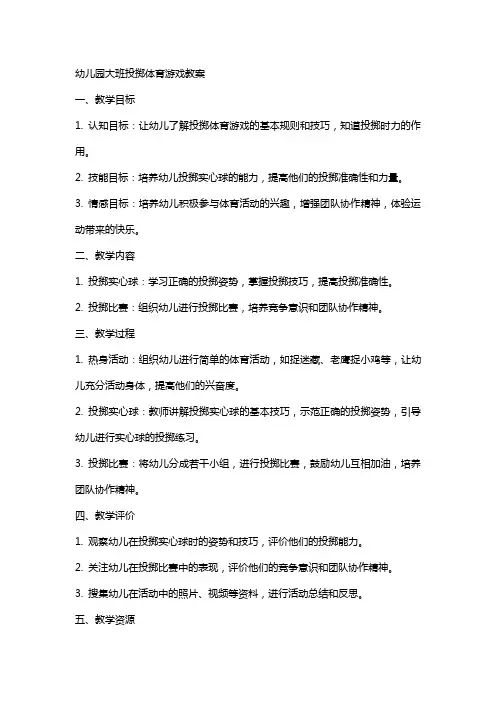 幼儿园大班投掷体育游戏教案

一、教学目标

1. 认知目标：让幼儿了解投掷体育游戏的基本规则和技巧，知道投掷时力的作用。

2. 技能目标：培养幼儿投掷实心球的能力，提高他们的投掷准确性和力量。

3. 情感目标：培养幼儿积极参与体育活动的兴趣，增强团队协作精神，体验运动带来的快乐。

二、教学内容

1. 投掷实心球：学习正确的投掷姿势，掌握投掷技巧，提高投掷准确性。

2. 投掷比赛：组织幼儿进行投掷比赛，培养竞争意识和团队协作精神。

三、教学过程

1. 热身活动：组织幼儿进行简单的体育活动，如捉迷藏、老鹰捉小鸡等，让幼儿充分活动身体，提高他们的兴奋度。

2. 投掷实心球：教师讲解投掷实心球的基本技巧，示范正确的投掷姿势，引导幼儿进行实心球的投掷练习。

3. 投掷比赛：将幼儿分成若干小组，进行投掷比赛，鼓励幼儿互相加油，培养团队协作精神。

四、教学评价

1. 观察幼儿在投掷实心球时的姿势和技巧，评价他们的投掷能力。

2. 关注幼儿在投掷比赛中的表现，评价他们的竞争意识和团队协作精神。

3. 搜集幼儿在活动中的照片、视频等资料，进行活动总结和反思。

五、教学资源